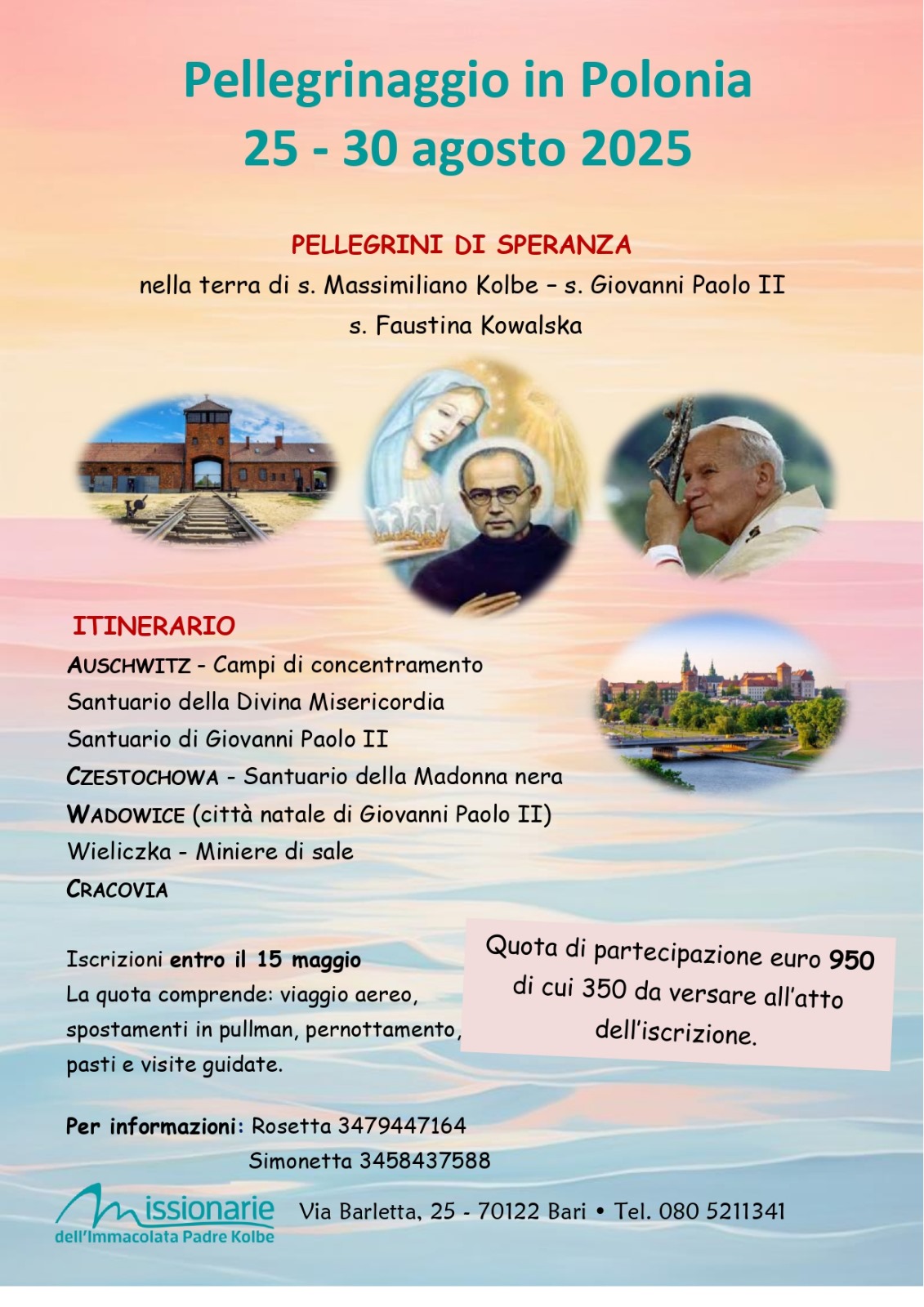 Pellegrinaggio in Polonia
25 - 30 agosto 2025

PELLEGRINI DI SPERANZA
nella terra di s. Massimiliano Kolbe – s. Giovanni Paolo II
s. Faustina Kowalska

ITINERARIO
AUSCHWITZ - Campi di concentramento
Santuario della Divina Misericordia
Santuario di Giovanni Paolo II
CZESTOCHOWA - Santuario della Madonna nera
WADOWICE (città natale di Giovanni Paolo II)
Wieliczka - Miniere di sale
CRACOVIA

Iscrizioni entro il 15 maggio
La quota comprende: viaggio aereo, spostamenti in pullman, pernottamento, pasti e visite guidate.

Quota di partecipazione euro 950 di cui 350 da versare all'atto dell'iscrizione.

Per informazioni: Rosetta 3479447164
Simonetta 3458437588

Missionarie dell'Immacolata Padre Kolbe

Via Barletta, 25 - 70122 Bari • Tel. 080 5211341